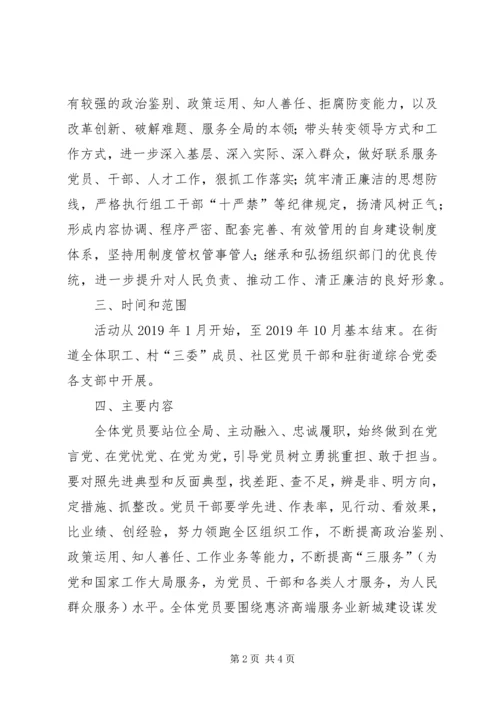 有较强的政治鉴别、政策运用、知人善任、拒腐防变能力，以及改革创新、破解难题、服务全局的本领；带头转变领导方式和工作方式，进一步深入基层、深入实际、深入群众，做好联系服务党员、干部、人才工作，狠抓工作落实；筑牢清正廉洁的思想防线，严格执行组工干部“十严禁”等纪律规定，扬清风树正气；形成内容协调、程序严密、配套完善、有效管用的自身建设制度体系，坚持用制度管权管事管人；继承和弘扬组织部门的优良传统，进一步提升对人民负责、推动工作、清正廉洁的良好形象。

三、时间和范围

活动从 2019 年 1 月开始，至 2019 年 10 月基本结束。在街道全体职工、村“三委”成员、社区党员干部和驻街道综合党委各支部中开展。

四、主要内容

全体党员要站位全局、主动融入、忠诚履职，始终做到在党言党、在党忧党、在党为党，引导党员树立勇挑重担、敢于担当。要对照先进典型和反面典型，找差距、查不足，辨是非、明方向，定措施、抓整改。党员干部要学先进、作表率，见行动、看效果，比业绩、创经验，努力领跑全区组织工作，不断提高政治鉴别、政策运用、知人善任、工作业务等能力，不断提高“三服务”（为党和国家工作大局服务，为党员、干部和各类人才服务，为人民群众服务）水平。全体党员要围绕惠济高端服务业新城建设谋发

第 2 页 共 4 页